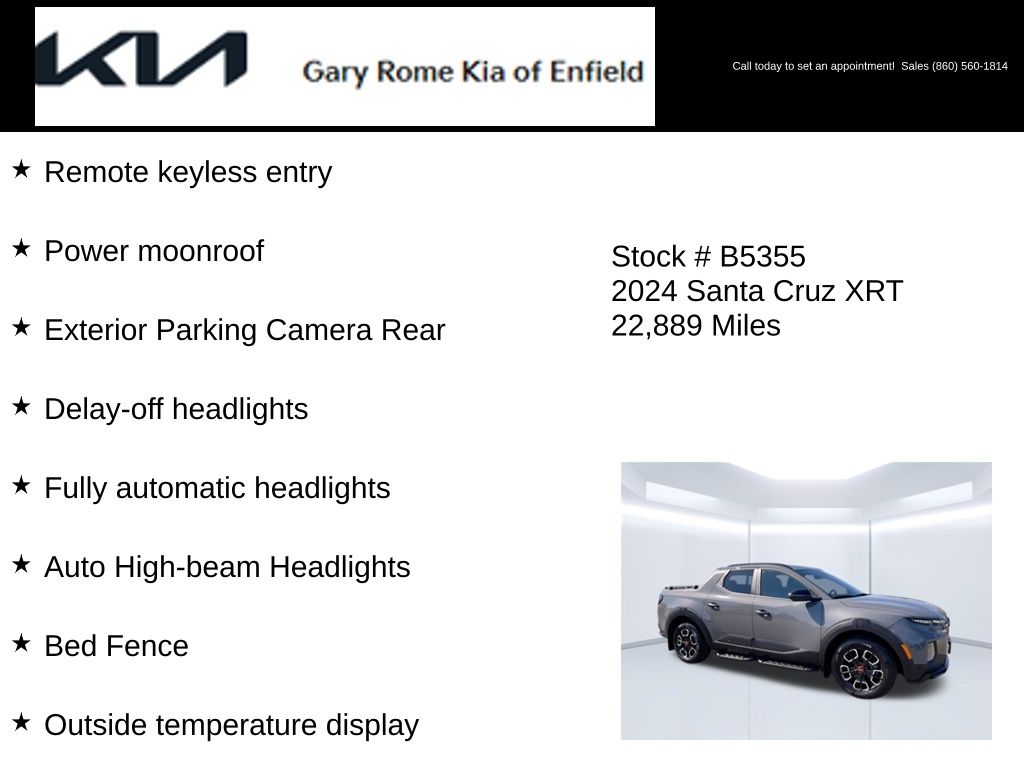 KIA Gary Rome Kia of Enfield

Call today to set an appointment! Sales (860) 560-1814

★ Remote keyless entry

★ Power moonroof

★ Exterior Parking Camera Rear

★ Delay-off headlights

★ Fully automatic headlights

★ Auto High-beam Headlights

★ Bed Fence

★ Outside temperature display

Stock # B5355
2024 Santa Cruz XRT
22,889 Miles